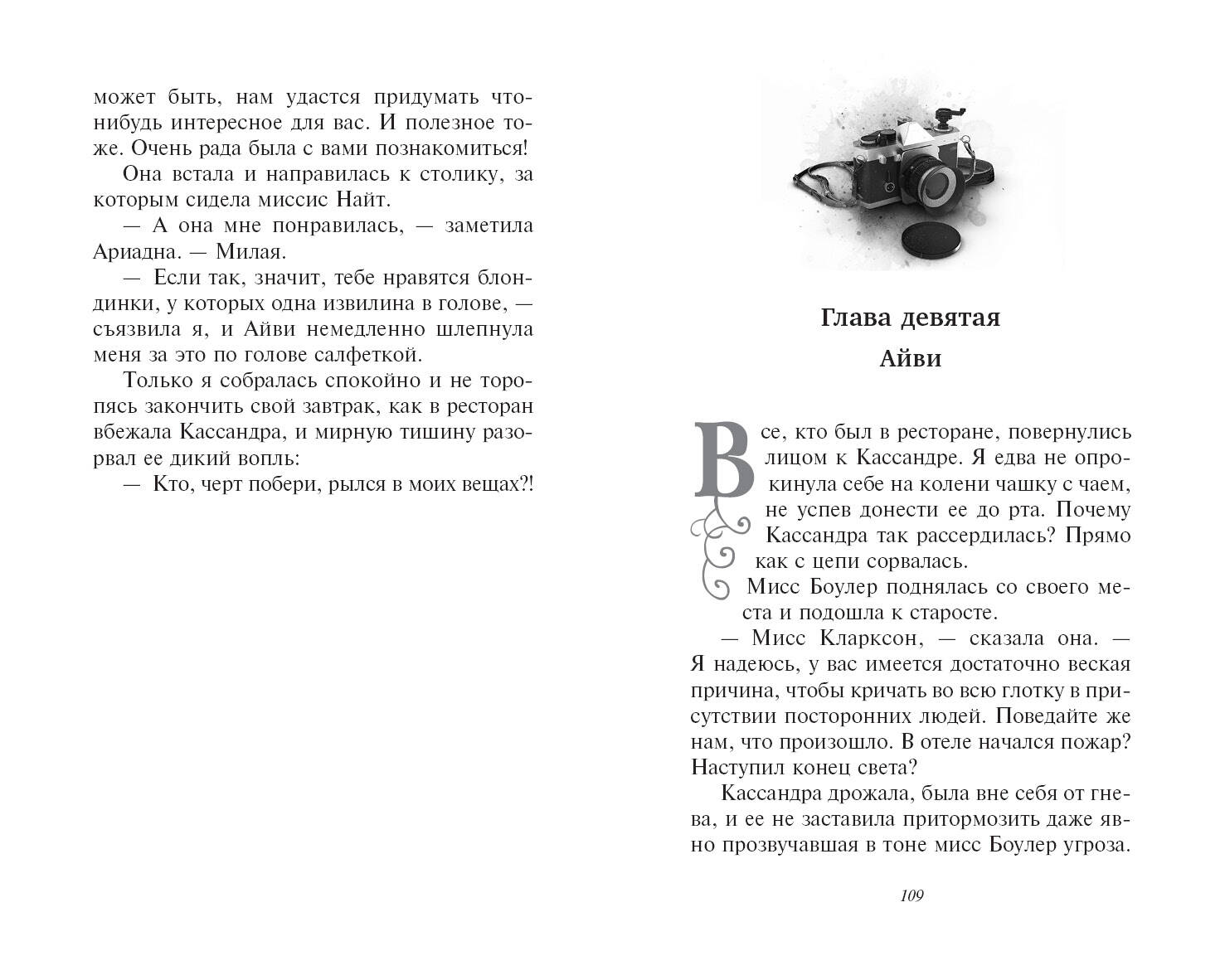 может быть, нам удастся придумать что-нибудь интересное для вас. И полезное тоже. Очень рада была с вами познакомиться!

Она встала и направилась к столику, за которым сидела миссис Найт.

— А она мне понравилась, — заметила Ариадна. — Милая.

— Если так, значит, тебе нравятся блондинки, у которых одна извилина в голове, — съязвила я, и Айви немедленно шлепнула меня за это по голове салфеткой.

Только я собралась спокойно и не торопясь закончить свой завтрак, как в ресторан вбежала Кассандра, и мирную тишину разорвал ее дикий вопль:

— Кто, черт побери, рылся в моих вещах?!

Глава девятая

Айви

Все, кто был в ресторане, повернулись лицом к Кассандре. Я едва не опрокинула себе на колени чашку с чаем, не успев донести ее до рта. Почему Кассандра так рассердилась? Прямо как с цепи сорвалась.

Мисс Боулер поднялась со своего места и подошла к старосте.

— Мисс Кларксон, — сказала она. — Я надеюсь, у вас имеется достаточно веская причина, чтобы кричать во всю глотку в присутствии посторонних людей. Поведайте же нам, что произошло. В отеле начался пожар? Наступил конец света?

Кассандра дрожала, была вне себя от гнева, и ее не заставила притормозить даже явно прозвучавшая в тоне мисс Боулер угроза.

109